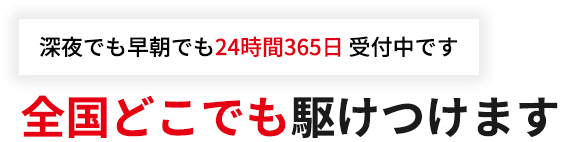 深夜でも早朝でも24時間365日 受付中です

全国どこでも駆けつけます